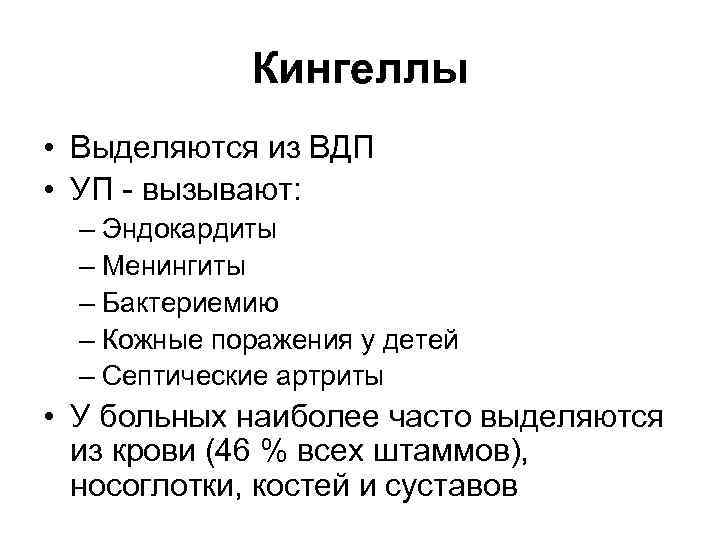 Кингеллы

• Выделяются из ВДП
• УП - вызывают:
– Эндокардиты
– Менингиты
– Бактериемию
– Кожные поражения у детей
– Септические артриты
• У больных наиболее часто выделяются из крови (46 % всех штаммов), носоглотки, костей и суставов